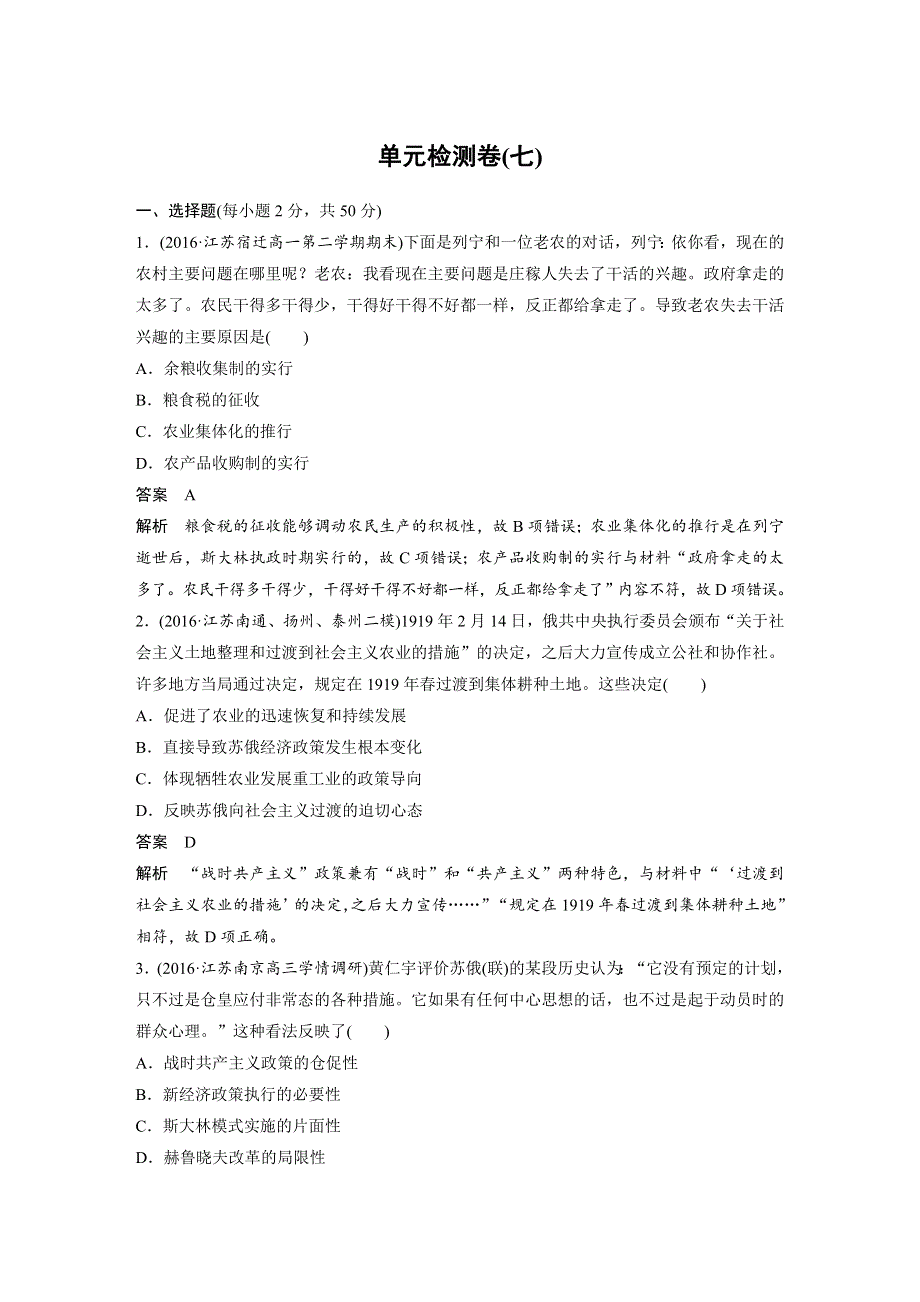 单元检测卷(七)

一、选择题(每小题 2 分，共 50 分)

1．(2016·江苏宿迁高一第二学期期末)下面是列宁和一位老农的对话，列宁：依你看，现在的农村主要问题在哪里呢？老农：我看现在主要问题是庄稼人失去了干活的兴趣。政府拿走的太多了。农民干得多干得少，干得好干得不好都一样，反正都给拿走了。导致老农失去干活兴趣的主要原因是(　　)

A．余粮收集制的实行

B．粮食税的征收

C．农业集体化的推行

D．农产品收购制的实行

答案　A

解析　粮食税的征收能够调动农民生产的积极性，故 B 项错误；农业集体化的推行是在列宁逝世后，斯大林执政时期实行的，故 C 项错误；农产品收购制的实行与材料“政府拿走的太多了。农民干得多干得少，干得好干得不好都一样，反正都给拿走了”内容不符，故 D 项错误。

2．(2016·江苏南通、扬州、泰州二模)1919 年 2 月 14 日，俄共中央执行委员会颁布“关于社会主义土地整理和过渡到社会主义农业的措施”的决定，之后大力宣传成立公社和协作社。许多地方当局通过决定，规定在 1919 年春过渡到集体耕种土地。这些决定(　　)

A．促进了农业的迅速恢复和持续发展

B．直接导致苏俄经济政策发生根本变化

C．体现牺牲农业发展重工业的政策导向

D．反映苏俄向社会主义过渡的迫切心态

答案　D

解析　“战时共产主义”政策兼有“战时”和“共产主义”两种特色，与材料中“‘过渡到社会主义农业的措施’的决定，之后大力宣传……”“规定在 1919 年春过渡到集体耕种土地”相符，故 D 项正确。

3．(2016·江苏南京高三学情调研)黄仁宇评价苏俄(联)的某段历史认为：“它没有预定的计划，只不过是仓皇应付非常态的各种措施。它如果有任何中心思想的话，也不过是起于动员时的群众心理。”这种看法反映了(　　)

A．战时共产主义政策的仓促性

B．新经济政策执行的必要性

C．斯大林模式实施的片面性

D．赫鲁晓夫改革的局限性